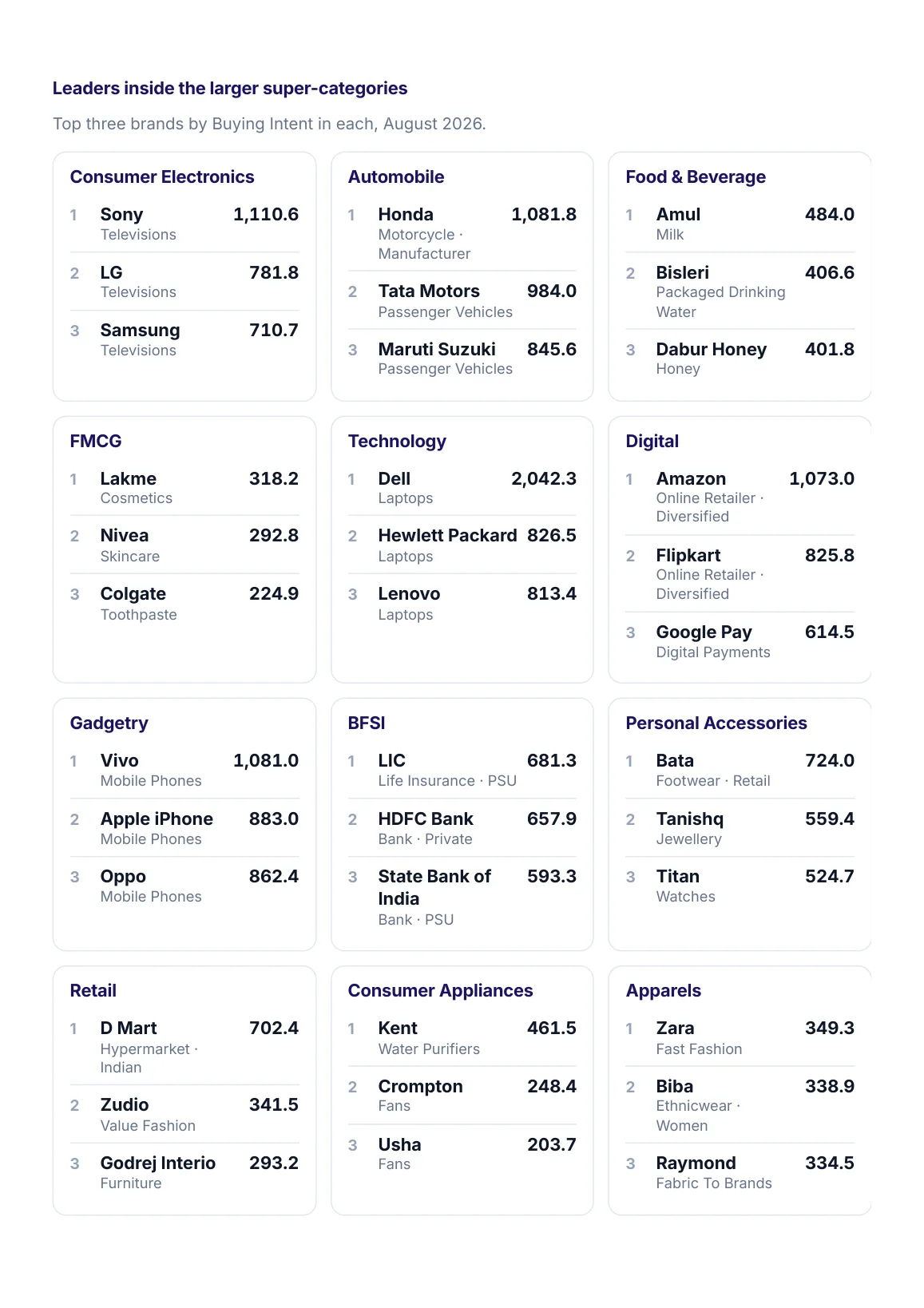 Leaders inside the larger super-categories

Top three brands by Buying Intent in each, August 2026.

Consumer Electronics

1 Sony 1,110.6
Televisions

2 LG 781.8
Televisions

3 Samsung 710.7
Televisions

Automobile

1 Honda 1,081.8
Motorcycle · Manufacturer

2 Tata Motors 984.0
Passenger Vehicles

3 Maruti Suzuki 845.6
Passenger Vehicles

Food & Beverage

1 Amul 484.0
Milk

2 Bisleri 406.6
Packaged Drinking Water

3 Dabur Honey 401.8
Honey

FMCG

1 Lakme 318.2
Cosmetics

2 Nivea 292.8
Skincare

3 Colgate 224.9
Toothpaste

Technology

1 Dell 2,042.3
Laptops

2 Hewlett Packard 826.5
Laptops

3 Lenovo 813.4
Laptops

Digital

1 Amazon 1,073.0
Online Retailer · Diversified

2 Flipkart 825.8
Online Retailer · Diversified

3 Google Pay 614.5
Digital Payments

Gadgetry

1 Vivo 1,081.0
Mobile Phones

2 Apple iPhone 883.0
Mobile Phones

3 Oppo 862.4
Mobile Phones

BFSI

1 LIC 681.3
Life Insurance · PSU

2 HDFC Bank 657.9
Bank · Private

3 State Bank of India 593.3
Bank · PSU

Personal Accessories

1 Bata 724.0
Footwear · Retail

2 Tanishq 559.4
Jewellery

3 Titan 524.7
Watches

Retail

1 D Mart 702.4
Hypermarket · Indian

2 Zudio 341.5
Value Fashion

3 Godrej Interio 293.2
Furniture

Consumer Appliances

1 Kent 461.5
Water Purifiers

2 Crompton 248.4
Fans

3 Usha 203.7
Fans

Apparels

1 Zara 349.3
Fast Fashion

2 Biba 338.9
Ethnicwear · Women

3 Raymond 334.5
Fabric To Brands